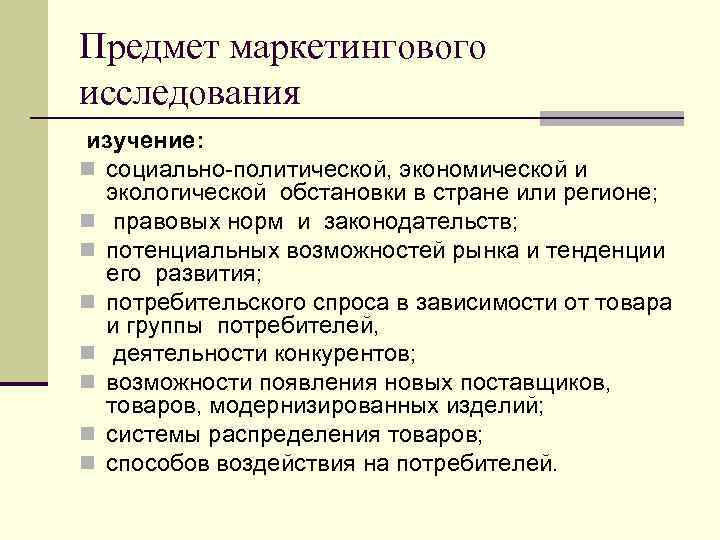 Предмет маркетингового исследования

изучение:

- социально-политической, экономической и экологической обстановки в стране или регионе;
- правовых норм и законодательств;
- потенциальных возможностей рынка и тенденции его развития;
- потребительского спроса в зависимости от товара и группы потребителей,
- деятельности конкурентов;
- возможности появления новых поставщиков, товаров, модернизированных изделий;
- системы распределения товаров;
- способов воздействия на потребителей.